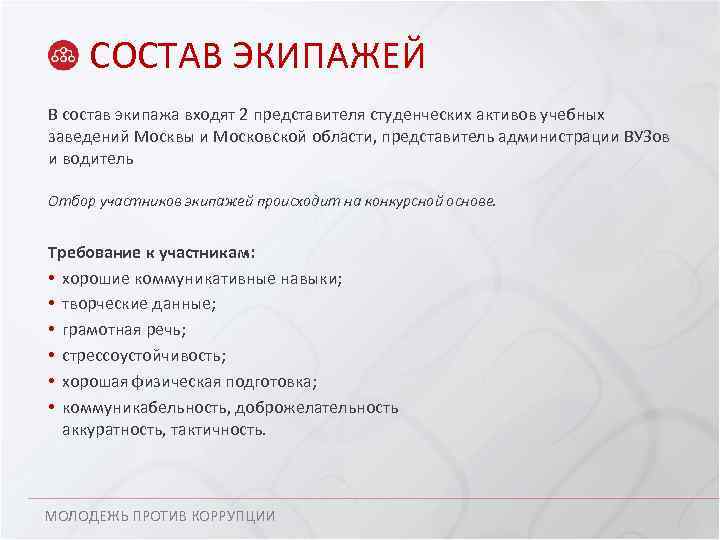 СОСТАВ ЭКИПАЖЕЙ

В состав экипажа входят 2 представителя студенческих активов учебных заведений Москвы и Московской области, представитель администрации ВУЗов и водитель

Отбор участников экипажей происходит на конкурсной основе.

Требование к участникам:
• хорошие коммуникативные навыки;
• творческие данные;
• грамотная речь;
• стрессоустойчивость;
• хорошая физическая подготовка;
• коммуникабельность, доброжелательность аккуратность, тактичность.

МОЛОДЕЖЬ ПРОТИВ КОРРУПЦИИ